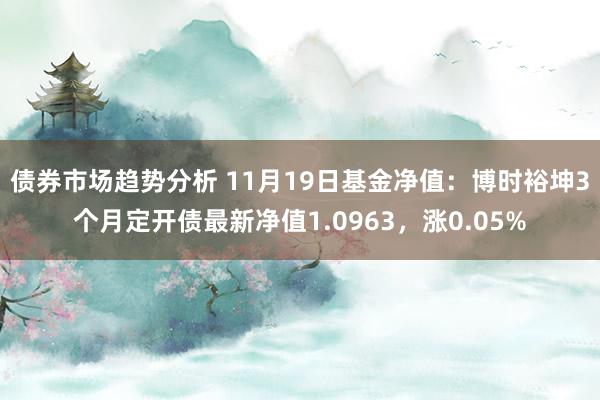 债券市场趋势分析 11月19日基金净值：博时裕坤3个月定开债最新净值1.0963，涨0.05%